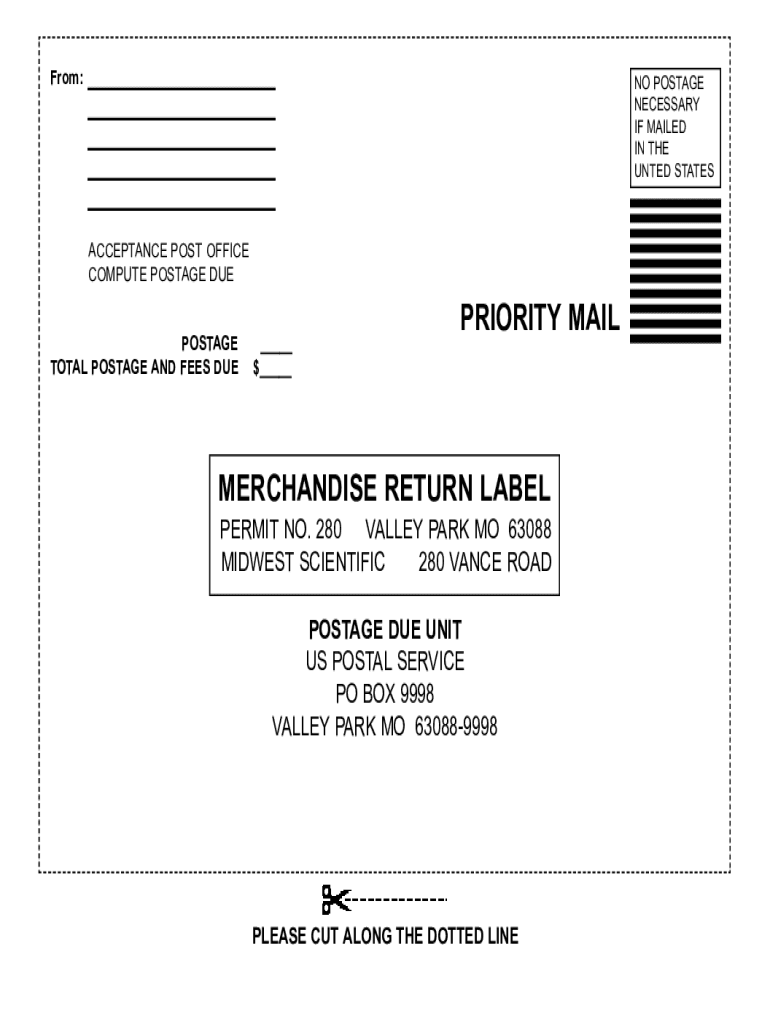 From: ____
____
____
____
____

NO POSTAGE
NECESSARY
IF MAILED
IN THE
UNTED STATES

ACCEPTANCE POST OFFICE
COMPUTE POSTAGE DUE

PRIORITY MAIL

POSTAGE ____
TOTAL POSTAGE AND FEES DUE $____

MERCHANDISE RETURN LABEL
PERMIT NO. 280 VALLEY PARK MO 63088
MIDWEST SCIENTIFIC 280 VANCE ROAD

POSTAGE DUE UNIT
US POSTAL SERVICE
PO BOX 9998
VALLEY PARK MO 63088-9998

PLEASE CUT ALONG THE DOTTED LINE